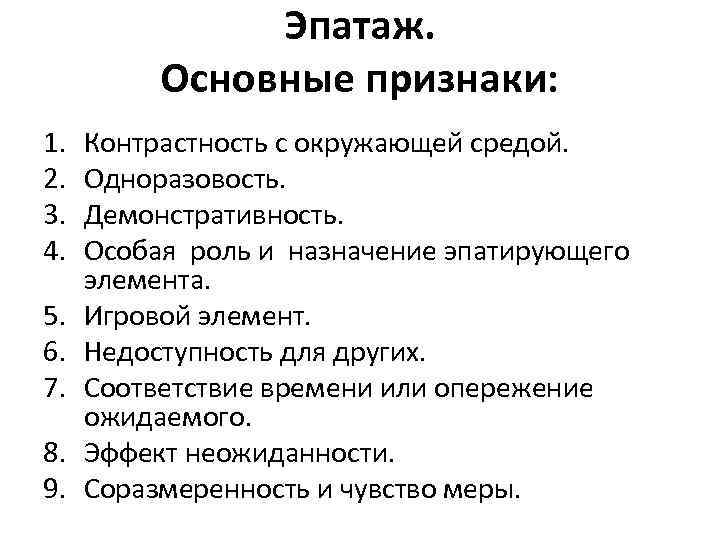 Эпатаж.
Основные признаки:

1. Контрастность с окружающей средой.
2. Одноразовость.
3. Демонстративность.
4. Особая роль и назначение эпатирующего элемента.
5. Игровой элемент.
6. Недоступность для других.
7. Соответствие времени или опережение ожидаемого.
8. Эффект неожиданности.
9. Соразмеренность и чувство меры.